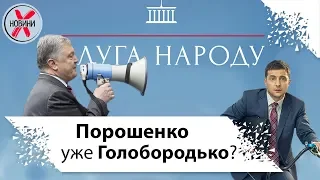 НОВИНИ

ЛУГА НАРОДУ

Порошенко
уже Голобородько?